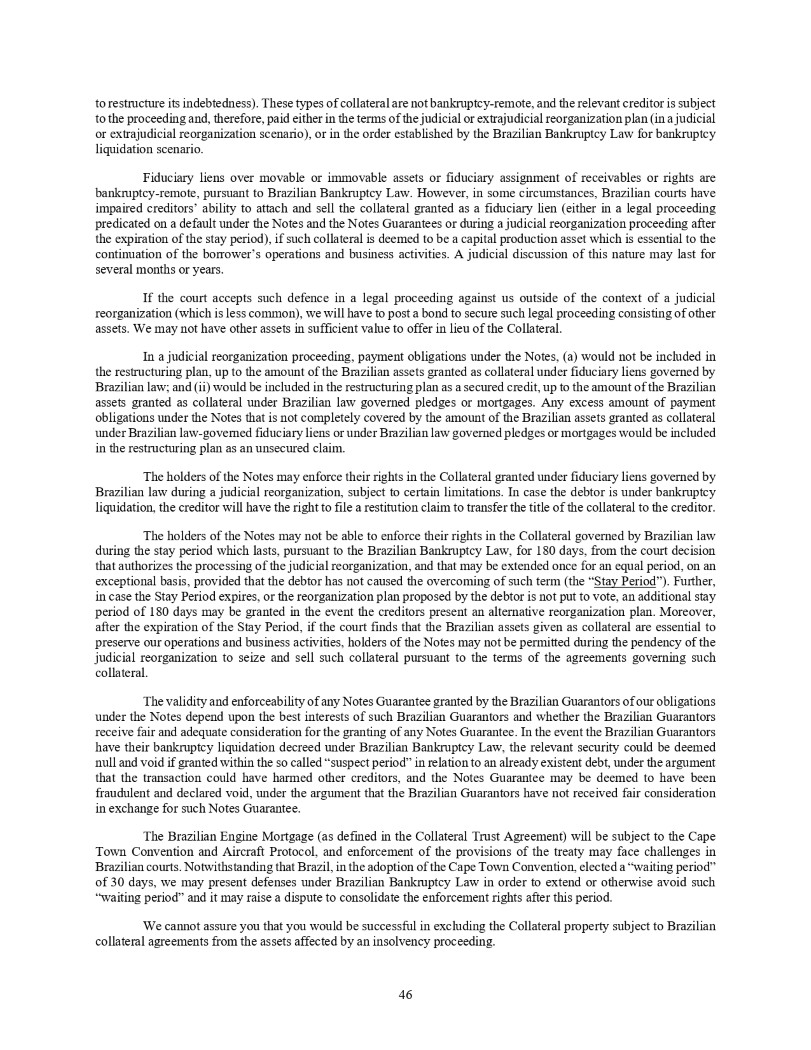 to restructure its indebtedness). These types of collateral are not bankruptcy-remote, and the relevant creditor is subject to the proceeding and, therefore, paid either in the terms of the judicial or extrajudicial reorganization plan (in a judicial or extrajudicial reorganization scenario), or in the order established by the Brazilian Bankruptcy Law for bankruptcy liquidation scenario.

Fiduciary liens over movable or immovable assets or fiduciary assignment of receivables or rights are bankruptcy-remote, pursuant to Brazilian Bankruptcy Law. However, in some circumstances, Brazilian courts have impaired creditors' ability to attach and sell the collateral granted as a fiduciary lien (either in a legal proceeding predicated on a default under the Notes and the Notes Guarantees or during a judicial reorganization proceeding after the expiration of the stay period), if such collateral is deemed to be a capital production asset which is essential to the continuation of the borrower's operations and business activities. A judicial discussion of this nature may last for several months or years.

If the court accepts such defence in a legal proceeding against us outside of the context of a judicial reorganization (which is less common), we will have to post a bond to secure such legal proceeding consisting of other assets. We may not have other assets in sufficient value to offer in lieu of the Collateral.

In a judicial reorganization proceeding, payment obligations under the Notes, (a) would not be included in the restructuring plan, up to the amount of the Brazilian assets granted as collateral under fiduciary liens governed by Brazilian law; and (ii) would be included in the restructuring plan as a secured credit, up to the amount of the Brazilian assets granted as collateral under Brazilian law governed pledges or mortgages. Any excess amount of payment obligations under the Notes that is not completely covered by the amount of the Brazilian assets granted as collateral under Brazilian law-governed fiduciary liens or under Brazilian law governed pledges or mortgages would be included in the restructuring plan as an unsecured claim.

The holders of the Notes may enforce their rights in the Collateral granted under fiduciary liens governed by Brazilian law during a judicial reorganization, subject to certain limitations. In case the debtor is under bankruptcy liquidation, the creditor will have the right to file a restitution claim to transfer the title of the collateral to the creditor.

The holders of the Notes may not be able to enforce their rights in the Collateral governed by Brazilian law during the stay period which lasts, pursuant to the Brazilian Bankruptcy Law, for 180 days, from the court decision that authorizes the processing of the judicial reorganization, and that may be extended once for an equal period, on an exceptional basis, provided that the debtor has not caused the overcoming of such term (the "Stay Period"). Further, in case the Stay Period expires, or the reorganization plan proposed by the debtor is not put to vote, an additional stay period of 180 days may be granted in the event the creditors present an alternative reorganization plan. Moreover, after the expiration of the Stay Period, if the court finds that the Brazilian assets given as collateral are essential to preserve our operations and business activities, holders of the Notes may not be permitted during the pendency of the judicial reorganization to seize and sell such collateral pursuant to the terms of the agreements governing such collateral.

The validity and enforceability of any Notes Guarantee granted by the Brazilian Guarantors of our obligations under the Notes depend upon the best interests of such Brazilian Guarantors and whether the Brazilian Guarantors receive fair and adequate consideration for the granting of any Notes Guarantee. In the event the Brazilian Guarantors have their bankruptcy liquidation decreed under Brazilian Bankruptcy Law, the relevant security could be deemed null and void if granted within the so called "suspect period" in relation to an already existent debt, under the argument that the transaction could have harmed other creditors, and the Notes Guarantee may be deemed to have been fraudulent and declared void, under the argument that the Brazilian Guarantors have not received fair consideration in exchange for such Notes Guarantee.

The Brazilian Engine Mortgage (as defined in the Collateral Trust Agreement) will be subject to the Cape Town Convention and Aircraft Protocol, and enforcement of the provisions of the treaty may face challenges in Brazilian courts. Notwithstanding that Brazil, in the adoption of the Cape Town Convention, elected a "waiting period" of 30 days, we may present defenses under Brazilian Bankruptcy Law in order to extend or otherwise avoid such "waiting period" and it may raise a dispute to consolidate the enforcement rights after this period.

We cannot assure you that you would be successful in excluding the Collateral property subject to Brazilian collateral agreements from the assets affected by an insolvency proceeding.

46